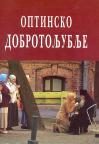 ОПТИНСКО
ДОБРОТОЉУБЉЕ